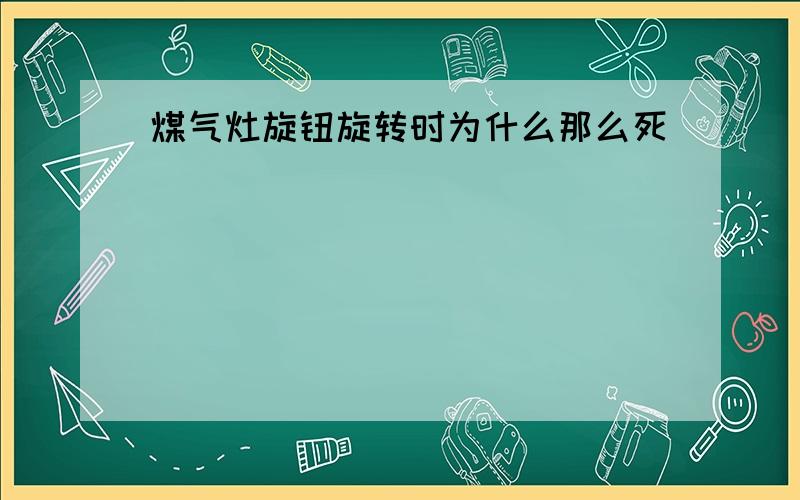 煤气灶旋钮旋转时为什么那么死